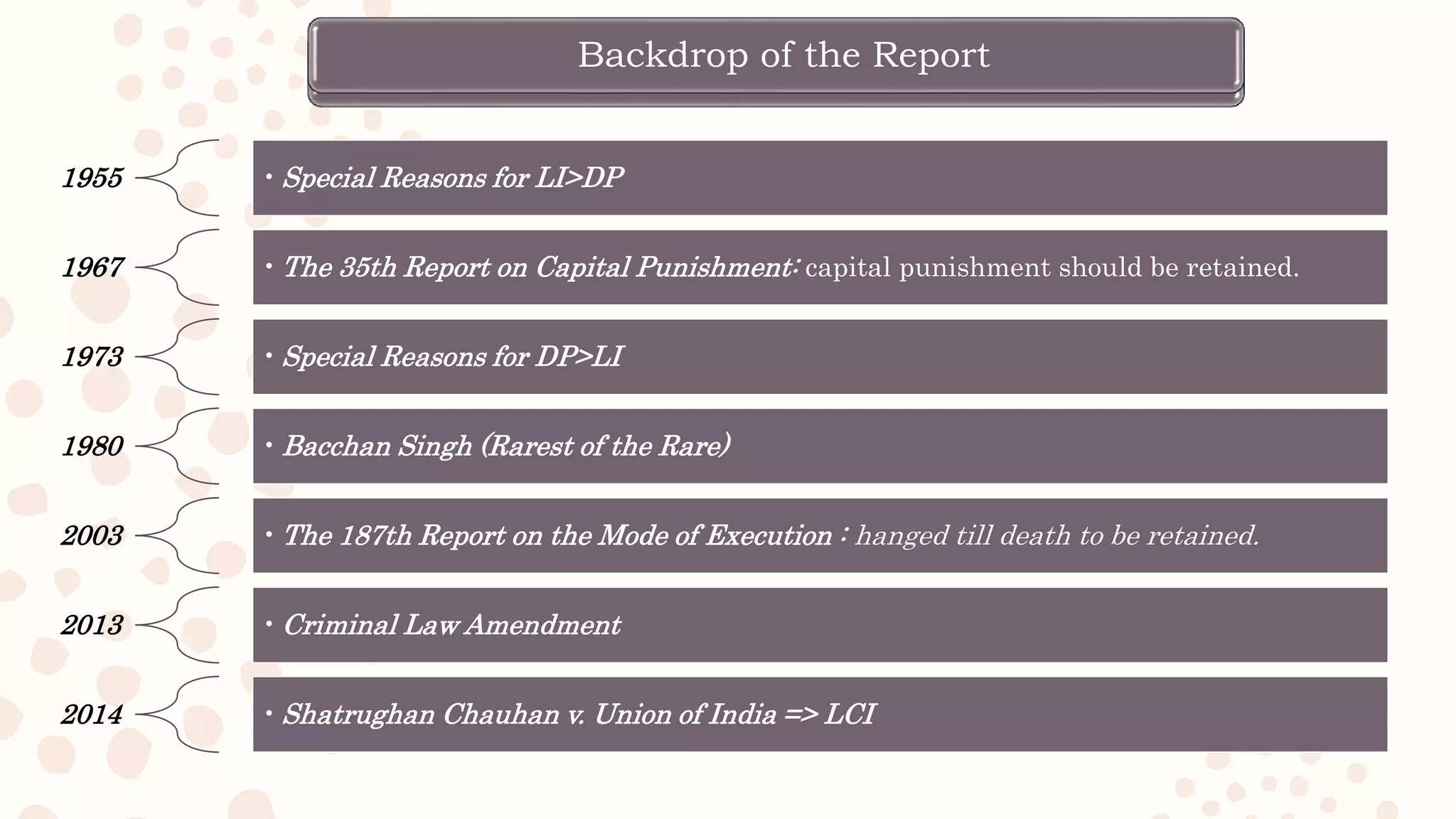 Backdrop of the Report

1955
• Special Reasons for LI>DP

1967
• The 35th Report on Capital Punishment: capital punishment should be retained.

1973
• Special Reasons for DP>LI

1980
• Bacchan Singh (Rarest of the Rare)

2003
• The 187th Report on the Mode of Execution : hanged till death to be retained.

2013
• Criminal Law Amendment

2014
• Shatrughan Chauhan v. Union of India => LCI